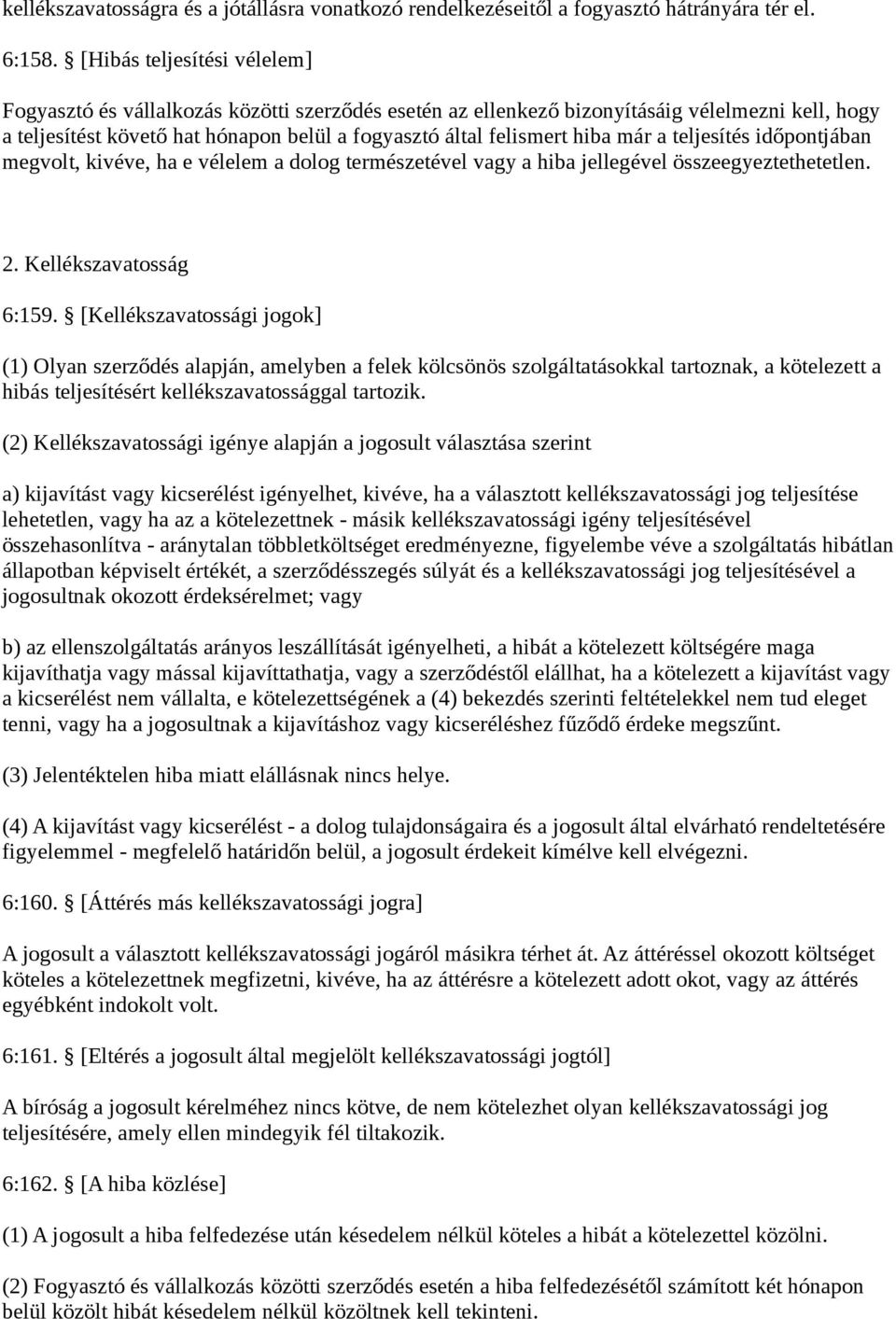 kellékszavatosságra és a jótállásra vonatkozó rendelkezéseitől a fogyasztó hátrányára tér el.

6:158. § [Hibás teljesítési vélelem]

Fogyasztó és vállalkozás közötti szerződés esetén az ellenkező bizonyításáig vélelmezni kell, hogy a teljesítést követő hat hónapon belül a fogyasztó által felismert hiba már a teljesítés időpontjában megvolt, kivéve, ha e vélelem a dolog természetével vagy a hiba jellegével összeegyeztethetetlen.

2. Kellékszavatosság

6:159. § [Kellékszavatossági jogok]

(1) Olyan szerződés alapján, amelyben a felek kölcsönös szolgáltatásokkal tartoznak, a kötelezett a hibás teljesítésért kellékszavatossággal tartozik.

(2) Kellékszavatossági igénye alapján a jogosult választása szerint

a) kijavítást vagy kicserélést igényelhet, kivéve, ha a választott kellékszavatossági jog teljesítése lehetetlen, vagy ha az a kötelezettnek - másik kellékszavatossági igény teljesítésével összehasonlítva - aránytalan többletköltséget eredményezne, figyelembe véve a szolgáltatás hibátlan állapotban képviselt értékét, a szerződésszegés súlyát és a kellékszavatossági jog teljesítésével a jogosultnak okozott érdeksérelmet; vagy

b) az ellenszolgáltatás arányos leszállítását igényelheti, a hibát a kötelezett költségére maga kijavíthatja vagy mással kijavíttathatja, vagy a szerződéstől elállhat, ha a kötelezett a kijavítást vagy a kicserélést nem vállalta, e kötelezettségének a (4) bekezdés szerinti feltételekkel nem tud eleget tenni, vagy ha a jogosultnak a kijavításhoz vagy kicseréléshez fűződő érdeke megszűnt.

(3) Jelentéktelen hiba miatt elállásnak nincs helye.

(4) A kijavítást vagy kicserélést - a dolog tulajdonságaira és a jogosult által elvárható rendeltetésére figyelemmel - megfelelő határidőn belül, a jogosult érdekeit kímélve kell elvégezni.

6:160. § [Áttérés más kellékszavatossági jogra]

A jogosult a választott kellékszavatossági jogáról másikra térhet át. Az áttéréssel okozott költséget köteles a kötelezettnek megfizetni, kivéve, ha az áttérésre a kötelezett adott okot, vagy az áttérés egyébként indokolt volt.

6:161. § [Eltérés a jogosult által megjelölt kellékszavatossági jogtól]

A bíróság a jogosult kérelméhez nincs kötve, de nem kötelezhet olyan kellékszavatossági jog teljesítésére, amely ellen mindegyik fél tiltakozik.

6:162. § [A hiba közlése]

(1) A jogosult a hiba felfedezése után késedelem nélkül köteles a hibát a kötelezettel közölni.

(2) Fogyasztó és vállalkozás közötti szerződés esetén a hiba felfedezésétől számított két hónapon belül közölt hibát késedelem nélkül közöltnek kell tekinteni.